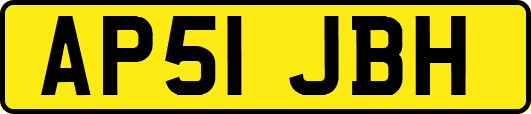 AP51 JBH